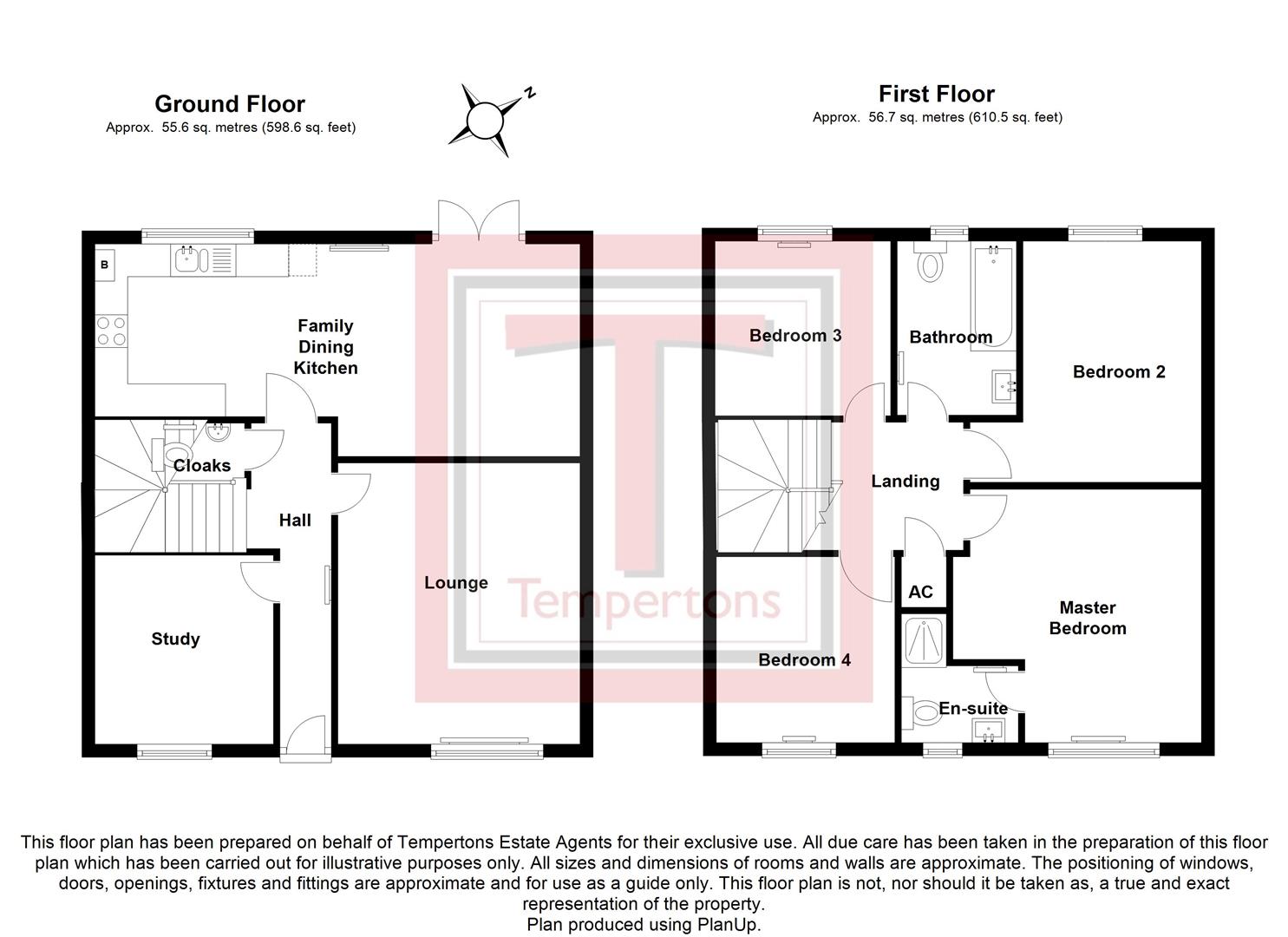 Ground Floor
Approx. 55.6 sq. metres (598.6 sq. feet)

N

First Floor
Approx. 56.7 sq. metres (610.5 sq. feet)

B

Family Dining Kitchen

Cloaks

Hall

Lounge

Study

Tempertons

Bedroom 3

Bathroom

Bedroom 2

Landing

AC

Master Bedroom

Bedroom 4

En-suite

This floor plan has been prepared on behalf of Tempertons Estate Agents for their exclusive use. All due care has been taken in the preparation of this floor plan which has been carried out for illustrative purposes only. All sizes and dimensions of rooms and walls are approximate. The positioning of windows, doors, openings, fixtures and fittings are approximate and for use as a guide only. This floor plan is not, nor should it be taken as, a true and exact representation of the property.
Plan produced using PlanUp.